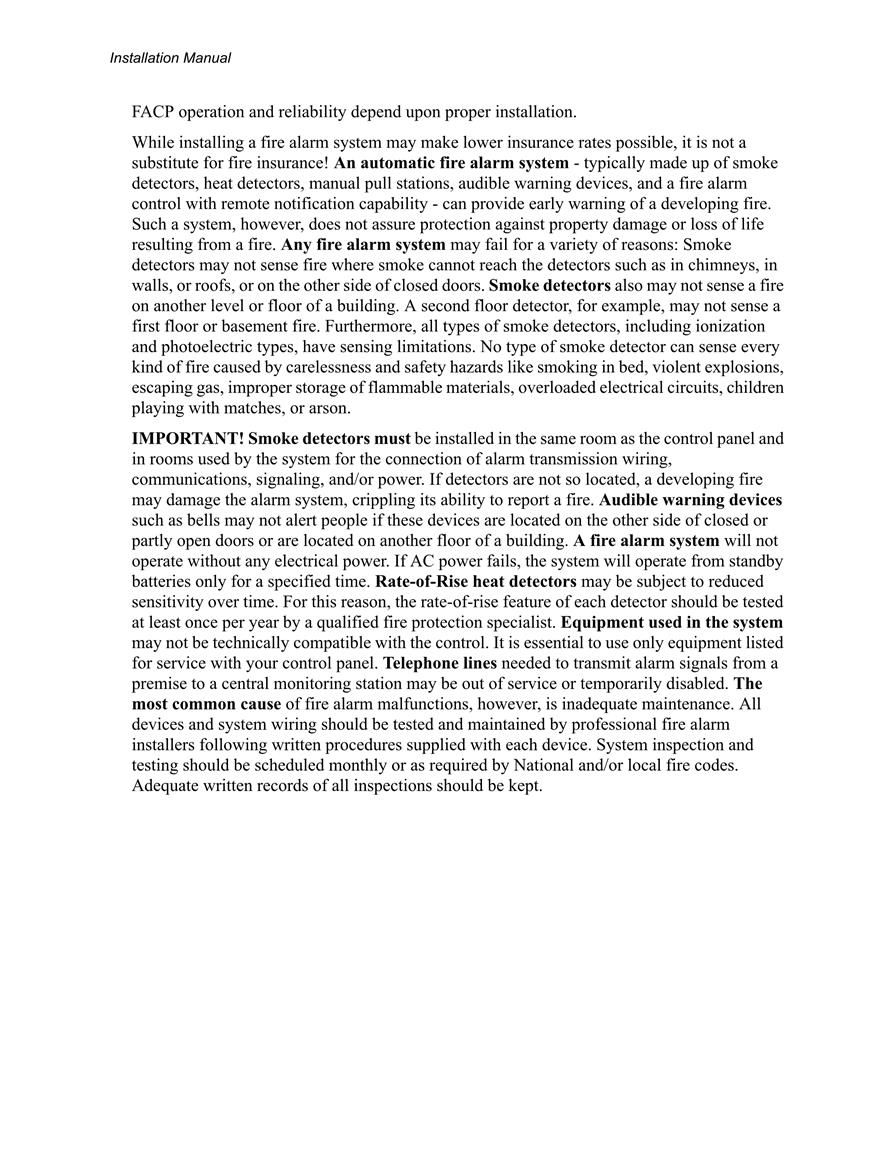 Installation Manual

FACP operation and reliability depend upon proper installation.

While installing a fire alarm system may make lower insurance rates possible, it is not a substitute for fire insurance! An automatic fire alarm system - typically made up of smoke detectors, heat detectors, manual pull stations, audible warning devices, and a fire alarm control with remote notification capability - can provide early warning of a developing fire. Such a system, however, does not assure protection against property damage or loss of life resulting from a fire. Any fire alarm system may fail for a variety of reasons: Smoke detectors may not sense fire where smoke cannot reach the detectors such as in chimneys, in walls, or roofs, or on the other side of closed doors. Smoke detectors also may not sense a fire on another level or floor of a building. A second floor detector, for example, may not sense a first floor or basement fire. Furthermore, all types of smoke detectors, including ionization and photoelectric types, have sensing limitations. No type of smoke detector can sense every kind of fire caused by carelessness and safety hazards like smoking in bed, violent explosions, escaping gas, improper storage of flammable materials, overloaded electrical circuits, children playing with matches, or arson.

IMPORTANT! Smoke detectors must be installed in the same room as the control panel and in rooms used by the system for the connection of alarm transmission wiring, communications, signaling, and/or power. If detectors are not so located, a developing fire may damage the alarm system, crippling its ability to report a fire. Audible warning devices such as bells may not alert people if these devices are located on the other side of closed or partly open doors or are located on another floor of a building. A fire alarm system will not operate without any electrical power. If AC power fails, the system will operate from standby batteries only for a specified time. Rate-of-Rise heat detectors may be subject to reduced sensitivity over time. For this reason, the rate-of-rise feature of each detector should be tested at least once per year by a qualified fire protection specialist. Equipment used in the system may not be technically compatible with the control. It is essential to use only equipment listed for service with your control panel. Telephone lines needed to transmit alarm signals from a premise to a central monitoring station may be out of service or temporarily disabled. The most common cause of fire alarm malfunctions, however, is inadequate maintenance. All devices and system wiring should be tested and maintained by professional fire alarm installers following written procedures supplied with each device. System inspection and testing should be scheduled monthly or as required by National and/or local fire codes. Adequate written records of all inspections should be kept.